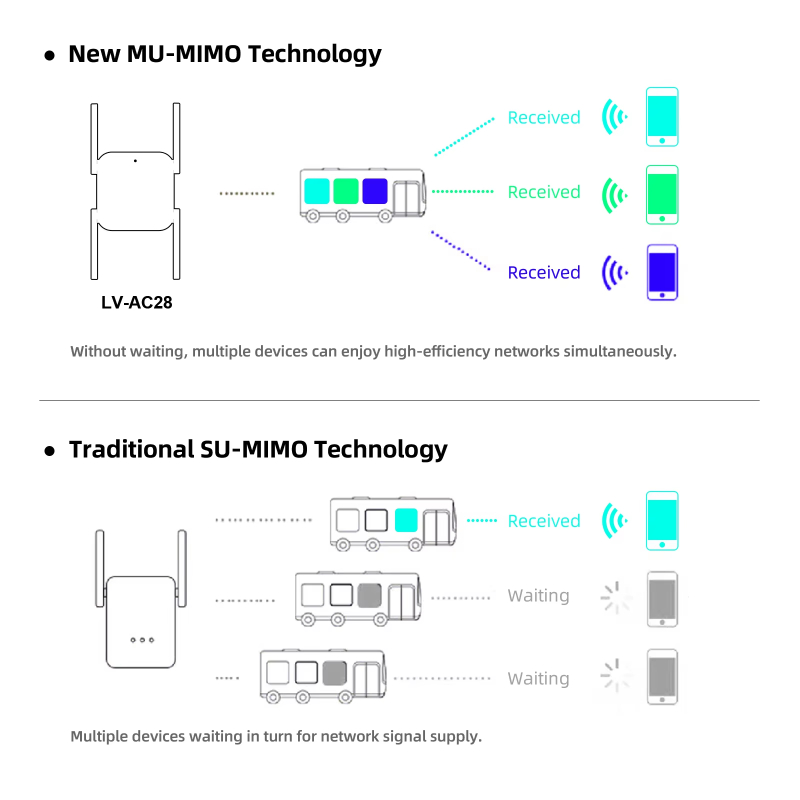 • New MU-MIMO Technology

LV-AC28

Received

Received

Received

Without waiting, multiple devices can enjoy high-efficiency networks simultaneously.

• Traditional SU-MIMO Technology

Received

Waiting

Waiting

Multiple devices waiting in turn for network signal supply.